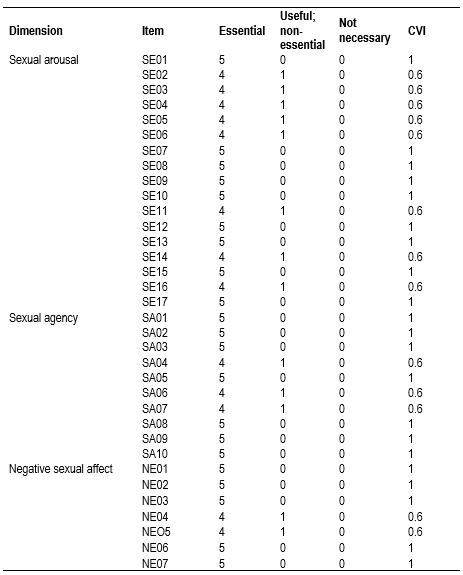 | Dimension | Item | Essential | Useful; non-essential | Not necessary | CVI |
|---|---|---|---|---|---|
| Sexual arousal | SE01 | 5 | 0 | 0 | 1 |
| | SE02 | 4 | 1 | 0 | 0.6 |
| | SE03 | 4 | 1 | 0 | 0.6 |
| | SE04 | 4 | 1 | 0 | 0.6 |
| | SE05 | 4 | 1 | 0 | 0.6 |
| | SE06 | 4 | 1 | 0 | 0.6 |
| | SE07 | 5 | 0 | 0 | 1 |
| | SE08 | 5 | 0 | 0 | 1 |
| | SE09 | 5 | 0 | 0 | 1 |
| | SE10 | 5 | 0 | 0 | 1 |
| | SE11 | 4 | 1 | 0 | 0.6 |
| | SE12 | 5 | 0 | 0 | 1 |
| | SE13 | 5 | 0 | 0 | 1 |
| | SE14 | 4 | 1 | 0 | 0.6 |
| | SE15 | 5 | 0 | 0 | 1 |
| | SE16 | 4 | 1 | 0 | 0.6 |
| | SE17 | 5 | 0 | 0 | 1 |
| Sexual agency | SA01 | 5 | 0 | 0 | 1 |
| | SA02 | 5 | 0 | 0 | 1 |
| | SA03 | 5 | 0 | 0 | 1 |
| | SA04 | 4 | 1 | 0 | 0.6 |
| | SA05 | 5 | 0 | 0 | 1 |
| | SA06 | 4 | 1 | 0 | 0.6 |
| | SA07 | 4 | 1 | 0 | 0.6 |
| | SA08 | 5 | 0 | 0 | 1 |
| | SA09 | 5 | 0 | 0 | 1 |
| | SA10 | 5 | 0 | 0 | 1 |
| Negative sexual affect | NE01 | 5 | 0 | 0 | 1 |
| | NE02 | 5 | 0 | 0 | 1 |
| | NE03 | 5 | 0 | 0 | 1 |
| | NE04 | 4 | 1 | 0 | 0.6 |
| | NEO5 | 4 | 1 | 0 | 0.6 |
| | NE06 | 5 | 0 | 0 | 1 |
| | NE07 | 5 | 0 | 0 | 1 |